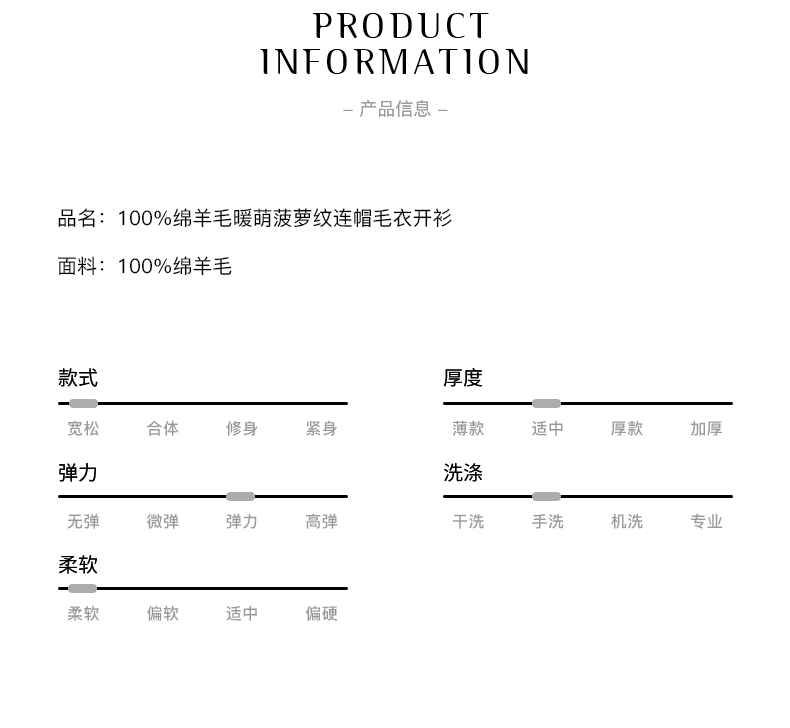 PRODUCT
INFORMATION

– 产品信息 –

品名：100%绵羊毛暖萌菠萝纹连帽毛衣开衫

面料：100%绵羊毛

款式

宽松 合体 修身 紧身

弹力

无弹 微弹 弹力 高弹

柔软

柔软 偏软 适中 偏硬

厚度

薄款 适中 厚款 加厚

洗涤

干洗 手洗 机洗 专业